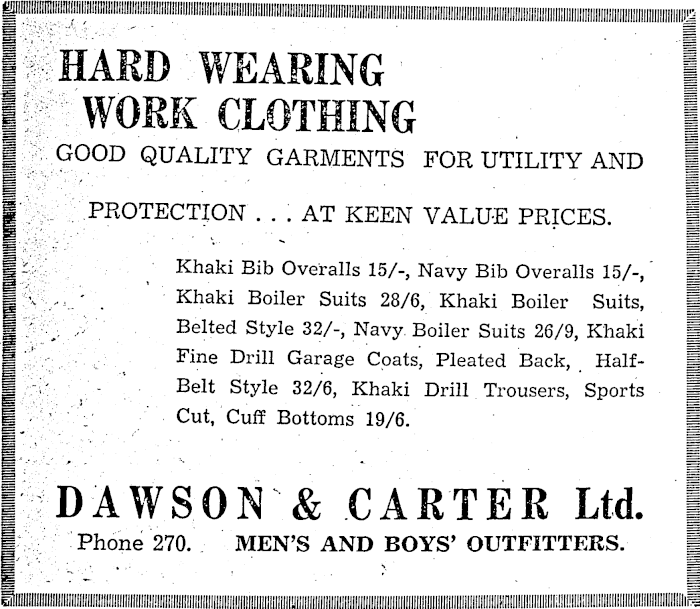 HARD WEARING
WORK CLOTHING

GOOD QUALITY GARMENTS FOR UTILITY AND PROTECTION . . . AT KEEN VALUE PRICES.

Khaki Bib Overalls 15/-, Navy Bib Overalls 15/-, Khaki Boiler Suits 28/6, Khaki Boiler Suits, Belted Style 32/-, Navy Boiler Suits 26/9, Khaki Fine Drill Garage Coats, Pleated Back, Half-Belt Style 32/6, Khaki Drill Trousers, Sports Cut, Cuff Bottoms 19/6.

DAWSON & CARTER Ltd.
Phone 270. MEN'S AND BOYS' OUTFITTERS.